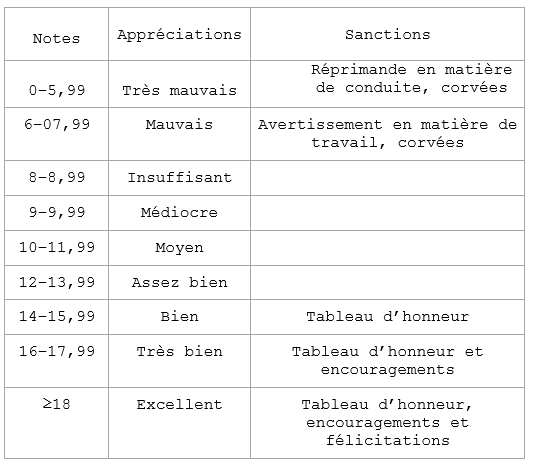 | Notes | Appréciations | Sanctions |
|---|---|---|
| 0–5,99 | Très mauvais | Réprimande en matière de conduite, corvées |
| 6–07,99 | Mauvais | Avertissement en matière de travail, corvées |
| 8–8,99 | Insuffisant | |
| 9–9,99 | Médiocre | |
| 10–11,99 | Moyen | |
| 12–13,99 | Assez bien | |
| 14–15,99 | Bien | Tableau d’honneur |
| 16–17,99 | Très bien | Tableau d’honneur et encouragements |
| $\geq$18 | Excellent | Tableau d’honneur, encouragements et félicitations |